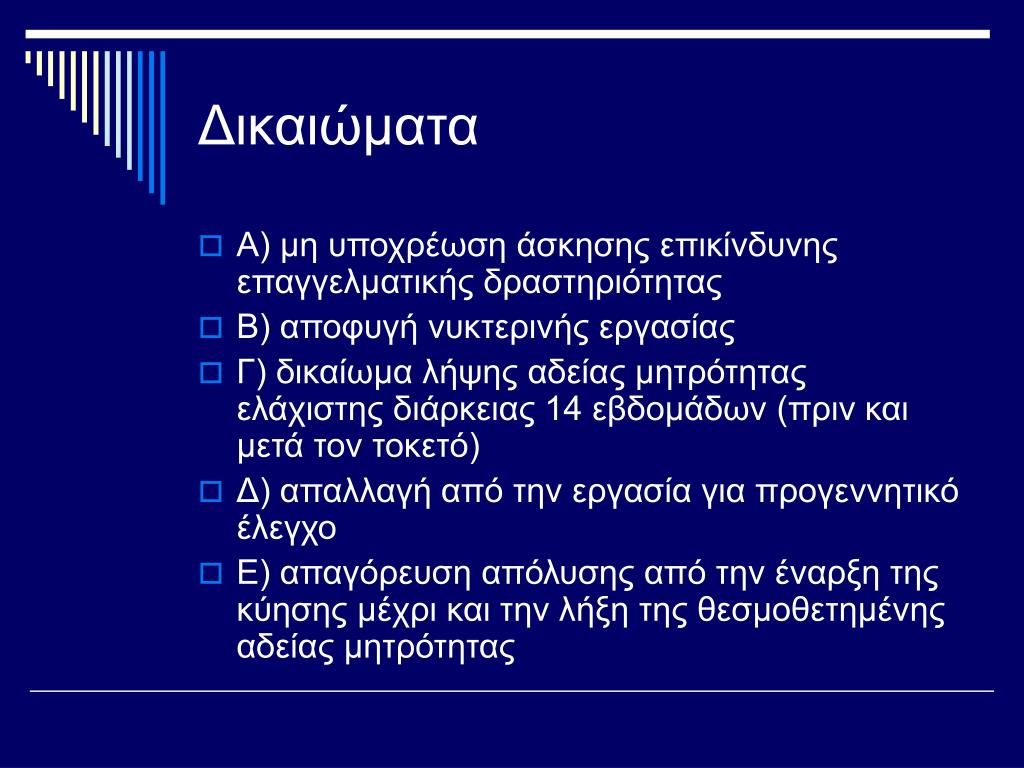 Δικαιώματα

Α) μη υποχρέωση άσκησης επικίνδυνης επαγγελματικής δραστηριότητας

Β) αποφυγή νυκτερινής εργασίας

Γ) δικαίωμα λήψης αδείας μητρότητας ελάχιστης διάρκειας 14 εβδομάδων (πριν και μετά τον τοκετό)

Δ) απαλλαγή από την εργασία για προγεννητικό έλεγχο

Ε) απαγόρευση απόλυσης από την έναρξη της κύησης μέχρι και την λήξη της θεσμοθετημένης αδείας μητρότητας